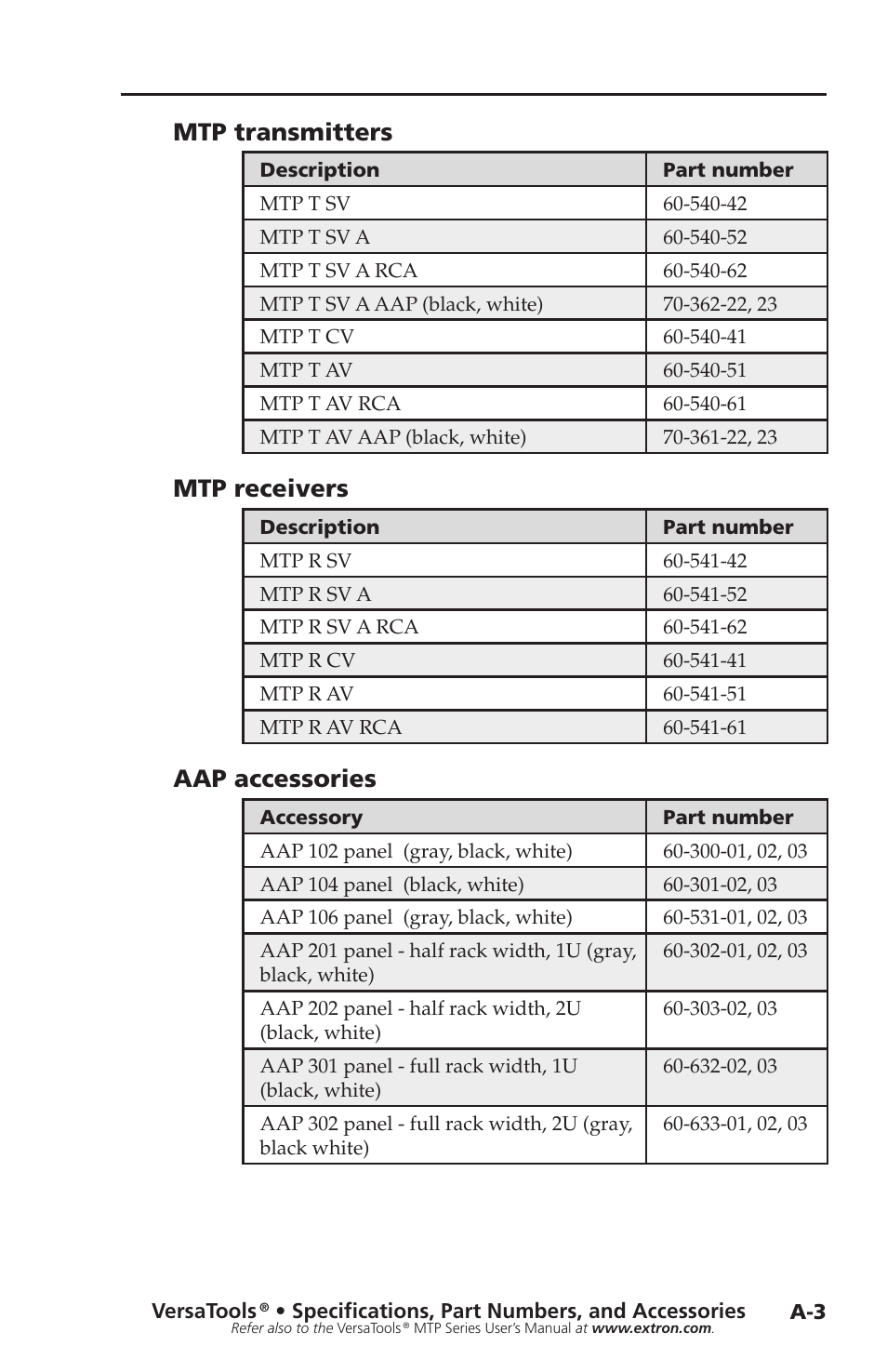 MTP transmitters

| Description | Part number |
|---|---|
| MTP T SV | 60-540-42 |
| MTP T SV A | 60-540-52 |
| MTP T SV A RCA | 60-540-62 |
| MTP T SV A AAP (black, white) | 70-362-22, 23 |
| MTP T CV | 60-540-41 |
| MTP T AV | 60-540-51 |
| MTP T AV RCA | 60-540-61 |
| MTP T AV AAP (black, white) | 70-361-22, 23 |

MTP receivers

| Description | Part number |
|---|---|
| MTP R SV | 60-541-42 |
| MTP R SV A | 60-541-52 |
| MTP R SV A RCA | 60-541-62 |
| MTP R CV | 60-541-41 |
| MTP R AV | 60-541-51 |
| MTP R AV RCA | 60-541-61 |

AAP accessories

| Accessory | Part number |
|---|---|
| AAP 102 panel (gray, black, white) | 60-300-01, 02, 03 |
| AAP 104 panel (black, white) | 60-301-02, 03 |
| AAP 106 panel (gray, black, white) | 60-531-01, 02, 03 |
| AAP 201 panel - half rack width, 1U (gray, black, white) | 60-302-01, 02, 03 |
| AAP 202 panel - half rack width, 2U (black, white) | 60-303-02, 03 |
| AAP 301 panel - full rack width, 1U (black, white) | 60-632-02, 03 |
| AAP 302 panel - full rack width, 2U (gray, black white) | 60-633-01, 02, 03 |

VersaTools® • Specifications, Part Numbers, and Accessories A-3
Refer also to the VersaTools® MTP Series User's Manual at www.extron.com.